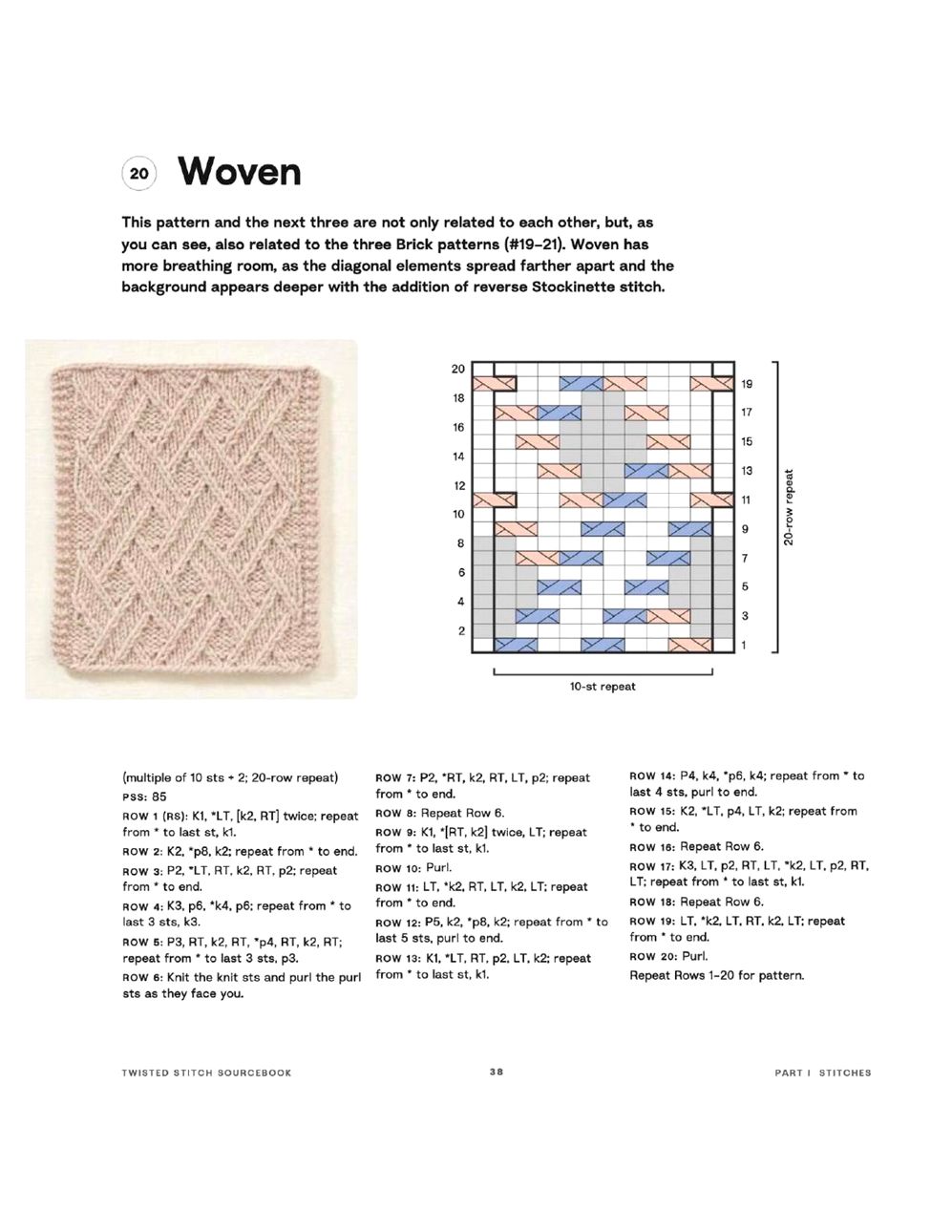 20 Woven

This pattern and the next three are not only related to each other, but, as you can see, also related to the three Brick patterns (#19–21). Woven has more breathing room, as the diagonal elements spread farther apart and the background appears deeper with the addition of reverse Stockinette stitch.

20
18
16
14
12
10
8
6
4
2

19
17
15
13
11
9
7
5
3
1

20-row repeat

10-st repeat

(multiple of 10 sts + 2; 20-row repeat)

PSS: 85

ROW 1 (RS): K1, *LT, [k2, RT] twice; repeat from * to last st, k1.

ROW 2: K2, *p8, k2; repeat from * to end.

ROW 3: P2, *LT, RT, k2, RT, p2; repeat from * to end.

ROW 4: K3, p6, *k4, p6; repeat from * to last 3 sts, k3.

ROW 5: P3, RT, k2, RT, *p4, RT, k2, RT; repeat from * to last 3 sts, p3.

ROW 6: Knit the knit sts and purl the purl sts as they face you.

ROW 7: P2, *RT, k2, RT, LT, p2; repeat from * to end.

ROW 8: Repeat Row 6.

ROW 9: K1, *[RT, k2] twice, LT; repeat from * to last st, k1.

ROW 10: Purl.

ROW 11: LT, *k2, RT, LT, k2, LT; repeat from * to end.

ROW 12: P5, k2, *p8, k2; repeat from * to last 5 sts, purl to end.

ROW 13: K1, *LT, RT, p2, LT, k2; repeat from * to last st, k1.

ROW 14: P4, k4, *p6, k4; repeat from * to last 4 sts, purl to end.

ROW 15: K2, *LT, p4, LT, k2; repeat from * to end.

ROW 16: Repeat Row 6.

ROW 17: K3, LT, p2, RT, LT, *k2, LT, p2, RT, LT; repeat from * to last st, k1.

ROW 18: Repeat Row 6.

ROW 19: LT, *k2, LT, RT, k2, LT; repeat from * to end.

ROW 20: Purl.

Repeat Rows 1–20 for pattern.

TWISTED STITCH SOURCEBOOK 38 PART I STITCHES